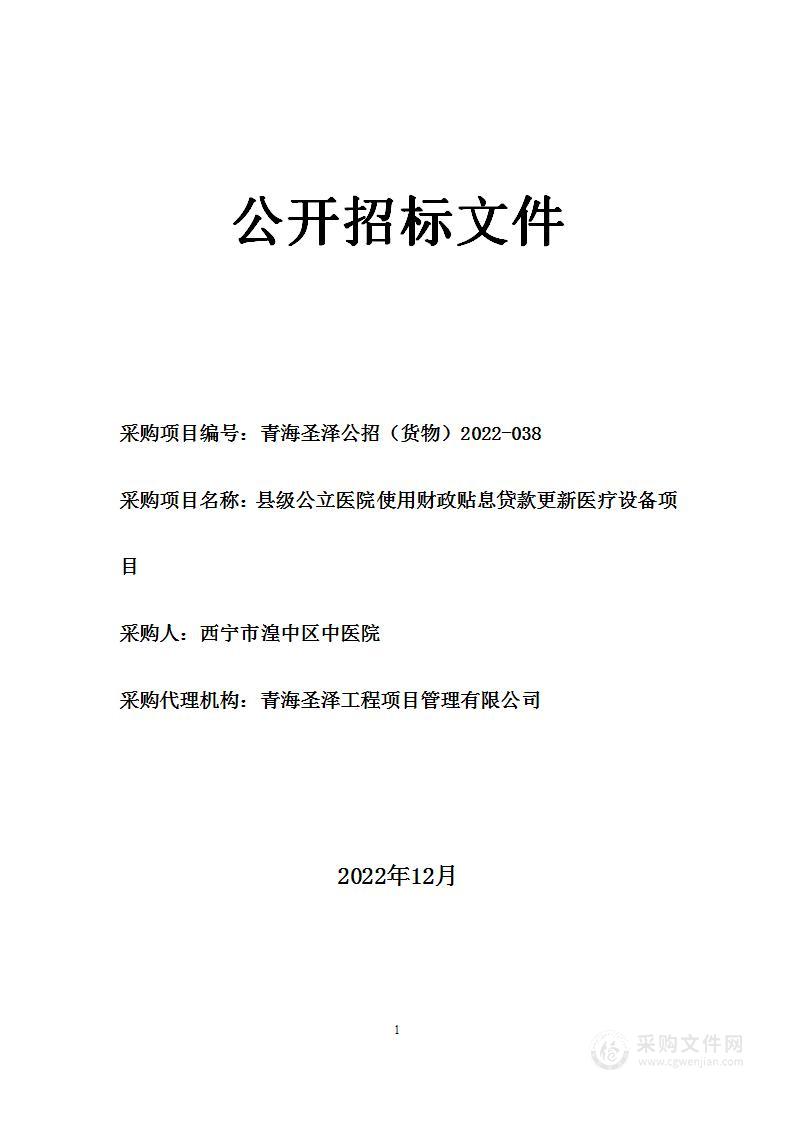 公开招标文件

采购项目编号：青海圣泽公招（货物）2022-038

采购项目名称：县级公立医院使用财政贴息贷款更新医疗设备项目

采购人：西宁市湟中区中医院

采购代理机构：青海圣泽工程项目管理有限公司

2022年12月

1

采购文件网
www.cgwenjian.com